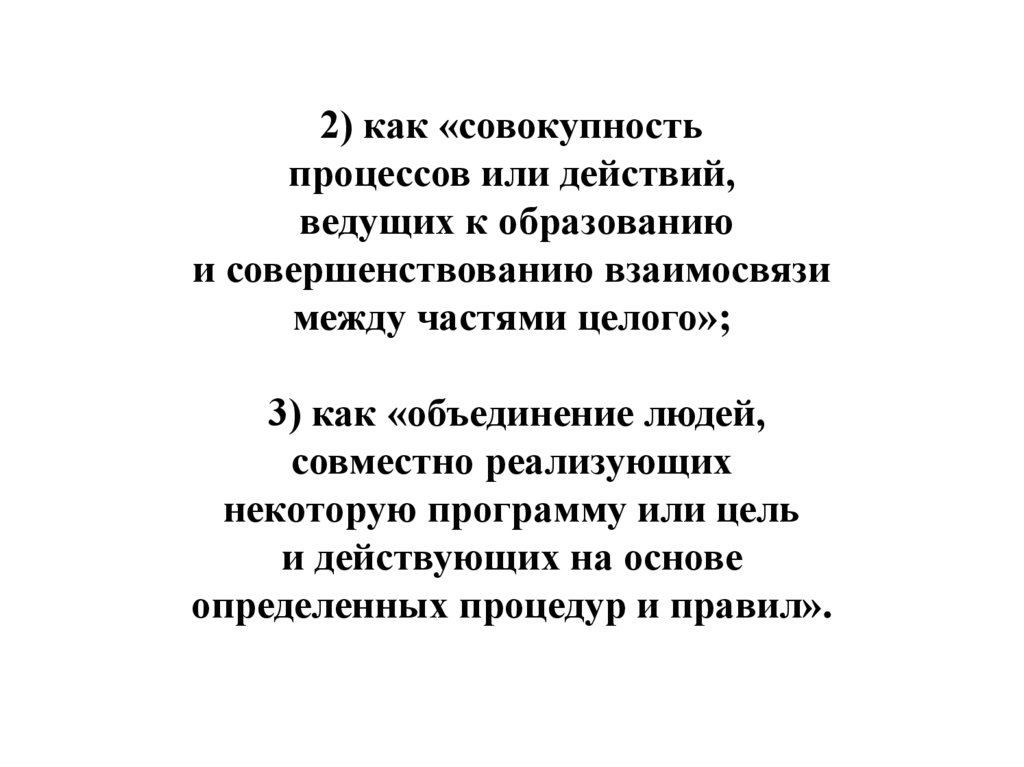 2) как «совокупность процессов или действий, ведущих к образованию и совершенствованию взаимосвязи между частями целого»;

3) как «объединение людей, совместно реализующих некоторую программу или цель и действующих на основе определенных процедур и правил».